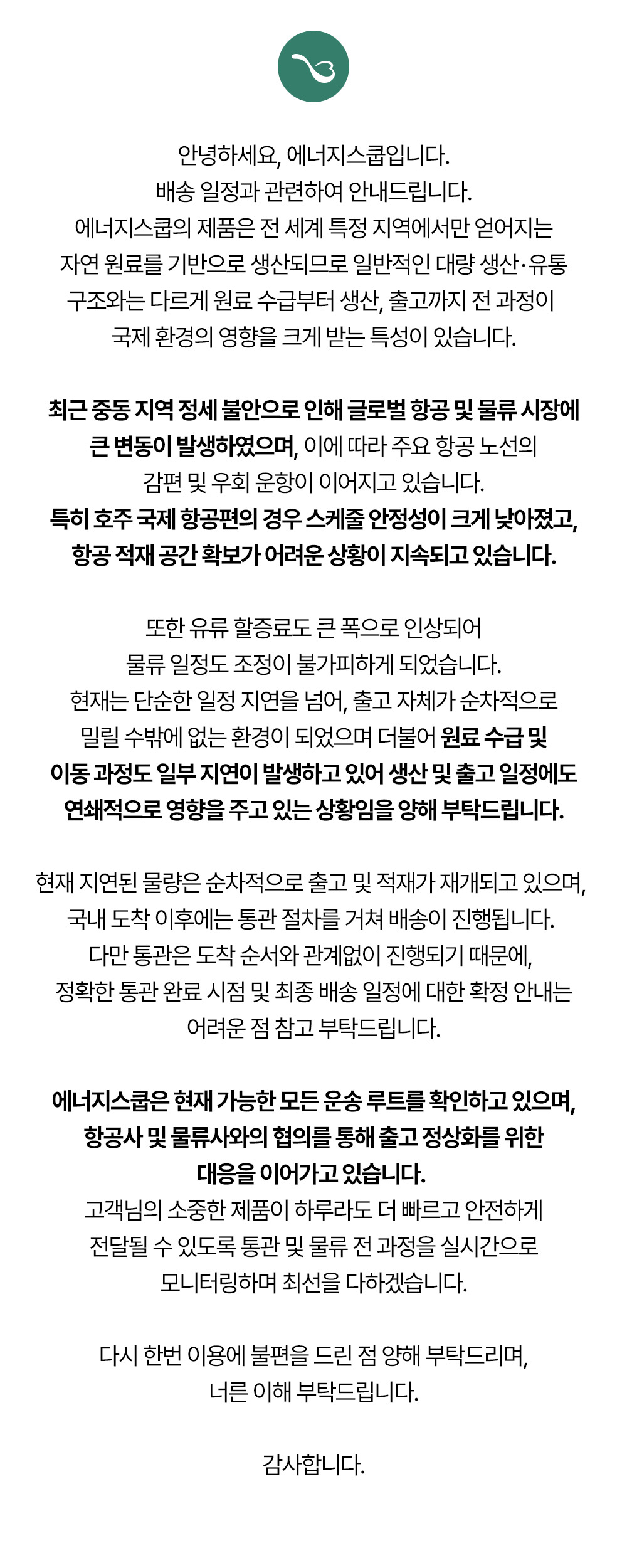 안녕하세요, 에너지스쿱입니다.
배송 일정과 관련하여 안내드립니다.
에너지스쿱의 제품은 전 세계 특정 지역에서만 얻어지는 자연 원료를 기반으로 생산되므로 일반적인 대량 생산·유통 구조와는 다르게 원료 수급부터 생산, 출고까지 전 과정이 국제 환경의 영향을 크게 받는 특성이 있습니다.

최근 중동 지역 정세 불안으로 인해 글로벌 항공 및 물류 시장에 큰 변동이 발생하였으며, 이에 따라 주요 항공 노선의 감편 및 우회 운항이 이어지고 있습니다.
특히 호주 국제 항공편의 경우 스케줄 안정성이 크게 낮아졌고, 항공 적재 공간 확보가 어려운 상황이 지속되고 있습니다.

또한 유류 할증료도 큰 폭으로 인상되어 물류 일정도 조정이 불가피하게 되었습니다.
현재는 단순한 일정 지연을 넘어, 출고 자체가 순차적으로 밀릴 수밖에 없는 환경이 되었으며 더불어 원료 수급 및 이동 과정도 일부 지연이 발생하고 있어 생산 및 출고 일정에도 연쇄적으로 영향을 주고 있는 상황임을 양해 부탁드립니다.

현재 지연된 물량은 순차적으로 출고 및 적재가 재개되고 있으며, 국내 도착 이후에는 통관 절차를 거쳐 배송이 진행됩니다.
다만 통관은 도착 순서와 관계없이 진행되기 때문에, 정확한 통관 완료 시점 및 최종 배송 일정에 대한 확정 안내는 어려운 점 참고 부탁드립니다.

에너지스쿱은 현재 가능한 모든 운송 루트를 확인하고 있으며, 항공사 및 물류사와의 협의를 통해 출고 정상화를 위한 대응을 이어가고 있습니다.
고객님의 소중한 제품이 하루라도 더 빠르고 안전하게 전달될 수 있도록 통관 및 물류 전 과정을 실시간으로 모니터링하며 최선을 다하겠습니다.

다시 한번 이용에 불편을 드린 점 양해 부탁드리며, 너른 이해 부탁드립니다.

감사합니다.